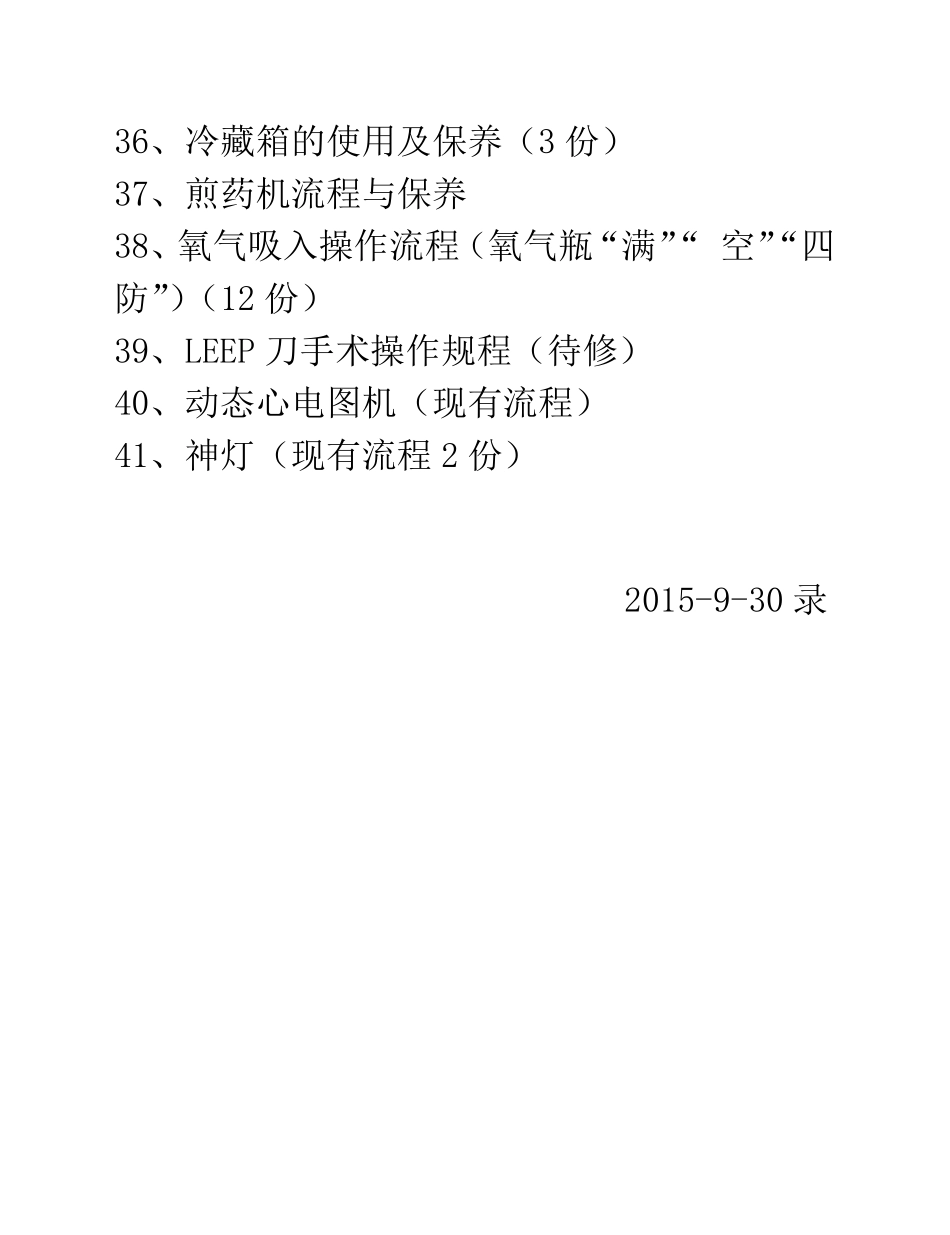 36、冷藏箱的使用及保养（3 份）
37、煎药机流程与保养
38、氧气吸入操作流程（氧气瓶“满”“ 空”“四防”）（12 份）
39、LEEP 刀手术操作规程（待修）
40、动态心电图机（现有流程）
41、神灯（现有流程 2 份）

2015-9-30 录